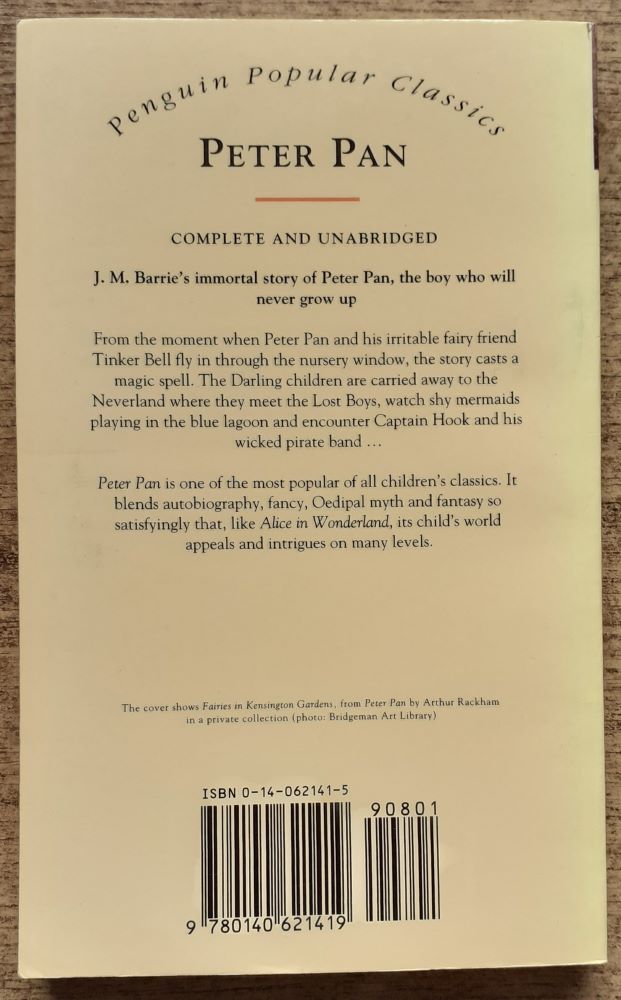 Penguin Popular Classics

PETER PAN

COMPLETE AND UNABRIDGED

J. M. Barrie's immortal story of Peter Pan, the boy who will never grow up

From the moment when Peter Pan and his irritable fairy friend Tinker Bell fly in through the nursery window, the story casts a magic spell. The Darling children are carried away to the Neverland where they meet the Lost Boys, watch shy mermaids playing in the blue lagoon and encounter Captain Hook and his wicked pirate band ...

Peter Pan is one of the most popular of all children's classics. It blends autobiography, fancy, Oedipal myth and fantasy so satisfyingly that, like Alice in Wonderland, its child's world appeals and intrigues on many levels.

The cover shows Fairies in Kensington Gardens, from Peter Pan by Arthur Rackham in a private collection (photo: Bridgeman Art Library)

ISBN 0-14-062141-5

90801

9 780140 621419